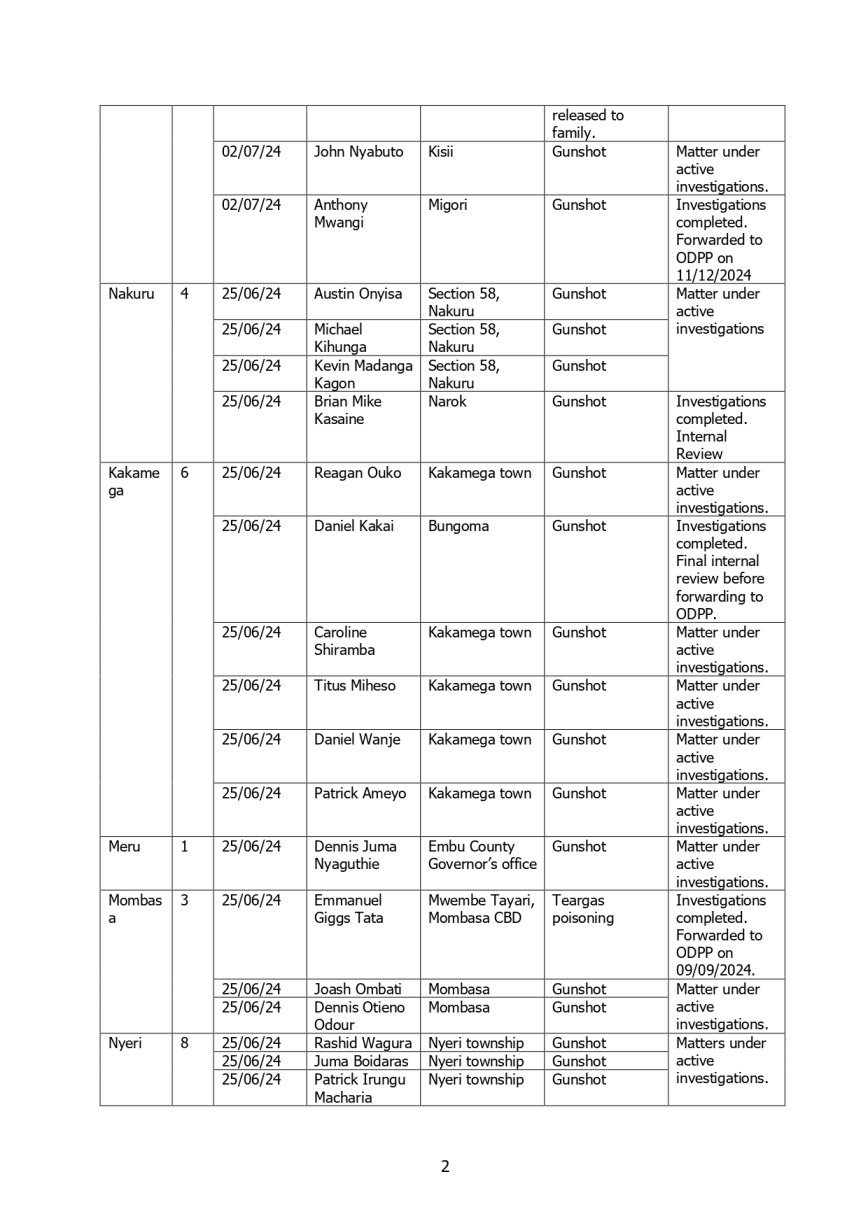 | | | | | | | |
|---|---|---|---|---|---|---|
| | | | | | released to family. | |
| | | 02/07/24 | John Nyabuto | Kisii | Gunshot | Matter under active investigations. |
| | | 02/07/24 | Anthony Mwangi | Migori | Gunshot | Investigations completed. Forwarded to ODPP on 11/12/2024 |
| Nakuru | 4 | 25/06/24 | Austin Onyisa | Section 58, Nakuru | Gunshot | Matter under active investigations |
| | | 25/06/24 | Michael Kihunga | Section 58, Nakuru | Gunshot | |
| | | 25/06/24 | Kevin Madanga Kagon | Section 58, Nakuru | Gunshot | |
| | | 25/06/24 | Brian Mike Kasaine | Narok | Gunshot | Investigations completed. Internal Review |
| Kakamega | 6 | 25/06/24 | Reagan Ouko | Kakamega town | Gunshot | Matter under active investigations. |
| | | 25/06/24 | Daniel Kakai | Bungoma | Gunshot | Investigations completed. Final internal review before forwarding to ODPP. |
| | | 25/06/24 | Caroline Shiramba | Kakamega town | Gunshot | Matter under active investigations. |
| | | 25/06/24 | Titus Miheso | Kakamega town | Gunshot | Matter under active investigations. |
| | | 25/06/24 | Daniel Wanje | Kakamega town | Gunshot | Matter under active investigations. |
| | | 25/06/24 | Patrick Ameyo | Kakamega town | Gunshot | Matter under active investigations. |
| Meru | 1 | 25/06/24 | Dennis Juma Nyaguthie | Embu County Governor's office | Gunshot | Matter under active investigations. |
| Mombasa | 3 | 25/06/24 | Emmanuel Giggs Tata | Mwembe Tayari, Mombasa CBD | Teargas poisoning | Investigations completed. Forwarded to ODPP on 09/09/2024. |
| | | 25/06/24 | Joash Ombati | Mombasa | Gunshot | Matter under active investigations. |
| | | 25/06/24 | Dennis Otieno Odour | Mombasa | Gunshot | |
| Nyeri | 8 | 25/06/24 | Rashid Wagura | Nyeri township | Gunshot | Matters under active investigations. |
| | | 25/06/24 | Juma Boidaras | Nyeri township | Gunshot | |
| | | 25/06/24 | Patrick Irungu Macharia | Nyeri township | Gunshot | |

2